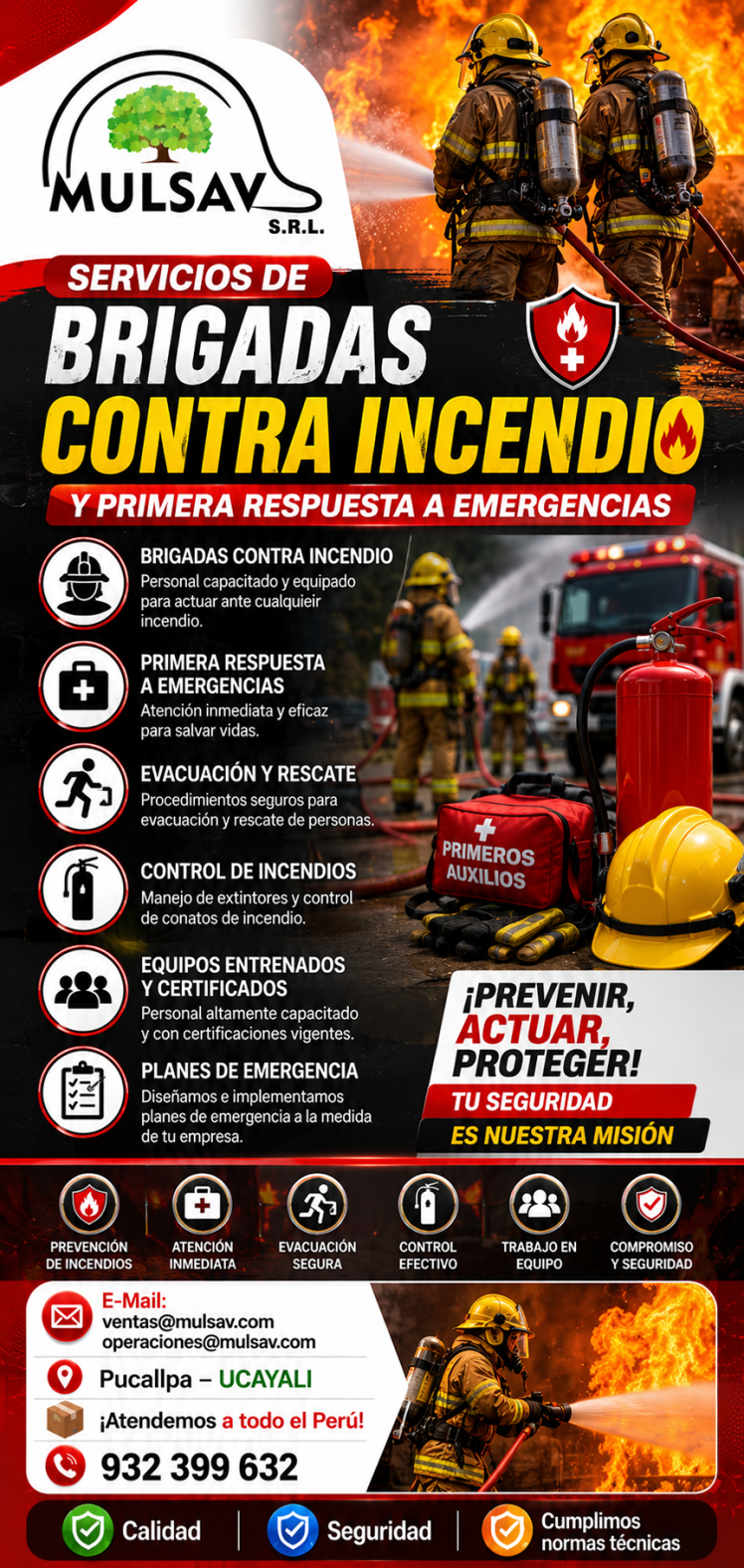 MULSAV S.R.L.

SERVICIOS DE
BRIGADAS
CONTRA INCENDIO
Y PRIMERA RESPUESTA A EMERGENCIAS

BRIGADAS CONTRA INCENDIO
Personal capacitado y equipado para actuar ante cualquieir incendio.

PRIMERA RESPUESTA A EMERGENCIAS
Atención inmediata y eficaz para salvar vidas.

EVACUACIÓN Y RESCATE
Procedimientos seguros para evacuación y rescate de personas.

CONTROL DE INCENDIOS
Manejo de extintores y control de conatos de incendio.

EQUIPOS ENTRENADOS Y CERTIFICADOS
Personal altamente capacitado y con certificaciones vigentes.

PLANES DE EMERGENCIA
Diseñamos e implementamos planes de emergencia a la medida de tu empresa.

PRIMEROS AUXILIOS

¡PREVENIR, ACTUAR, PROTEGER!
TU SEGURIDAD
ES NUESTRA MISIÓN

PREVENCIÓN DE INCENDIOS
ATENCIÓN INMEDIATA
EVACUACIÓN SEGURA
CONTROL EFECTIVO
TRABAJO EN EQUIPO
COMPROMISO Y SEGURIDAD

E-Mail:
ventas@mulsav.com
operaciones@mulsav.com
Pucallpa – UCAYALI
¡Atendemos a todo el Perú!
932 399 632

Calidad
Seguridad
Cumplimos normas técnicas